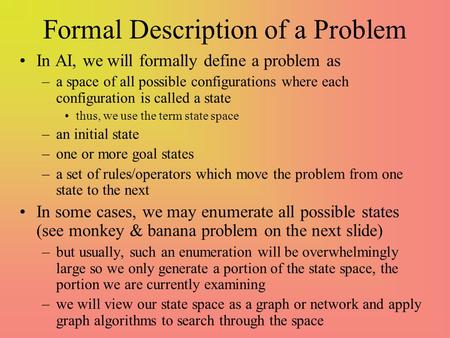 Formal Description of a Problem

• In AI, we will formally define a problem as
– a space of all possible configurations where each configuration is called a state
• thus, we use the term state space
– an initial state
– one or more goal states
– a set of rules/operators which move the problem from one state to the next

• In some cases, we may enumerate all possible states (see monkey & banana problem on the next slide)
– but usually, such an enumeration will be overwhelmingly large so we only generate a portion of the state space, the portion we are currently examining
– we will view our state space as a graph or network and apply graph algorithms to search through the space